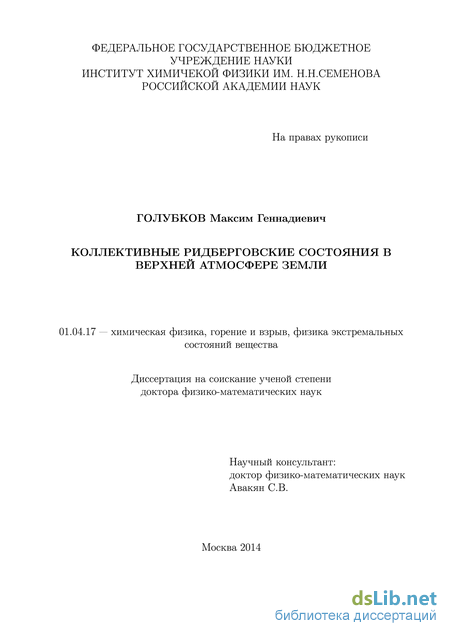 ФЕДЕРАЛЬНОЕ ГОСУДАРСТВЕННОЕ БЮДЖЕТНОЕ УЧРЕЖДЕНИЕ НАУКИ
ИНСТИТУТ ХИМИЧЕКОЙ ФИЗИКИ ИМ. Н.Н.СЕМЕНОВА
РОССИЙСКОЙ АКАДЕМИИ НАУК

На правах рукописи

ГОЛУБКОВ Максим Геннадиевич

КОЛЛЕКТИВНЫЕ РИДБЕРГОВСКИЕ СОСТОЯНИЯ В ВЕРХНЕЙ АТМОСФЕРЕ ЗЕМЛИ

01.04.17 — химическая физика, горение и взрыв, физика экстремальных состояний вещества

Диссертация на соискание ученой степени доктора физико-математических наук

Научный консультант:
доктор физико-математических наук
Авакян С.В.

Москва 2014

dsLib.net
библиотека диссертаций